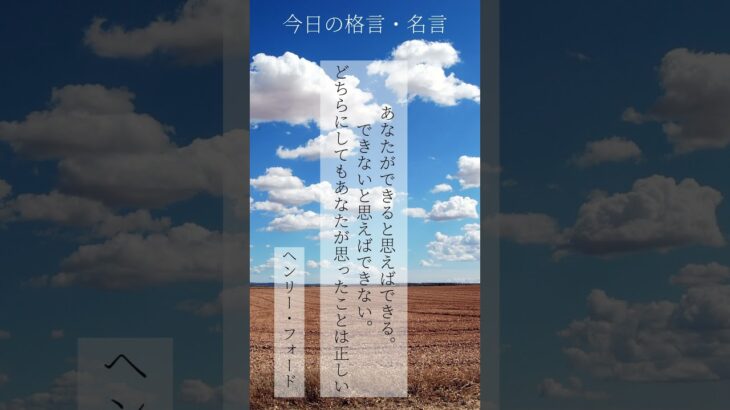 今日の格言・名言

あなたができると思えばできる。
できないと思えばできない。
どちらにしてもあなたが思ったことは正しい

ヘンリー・フォード

ヘン